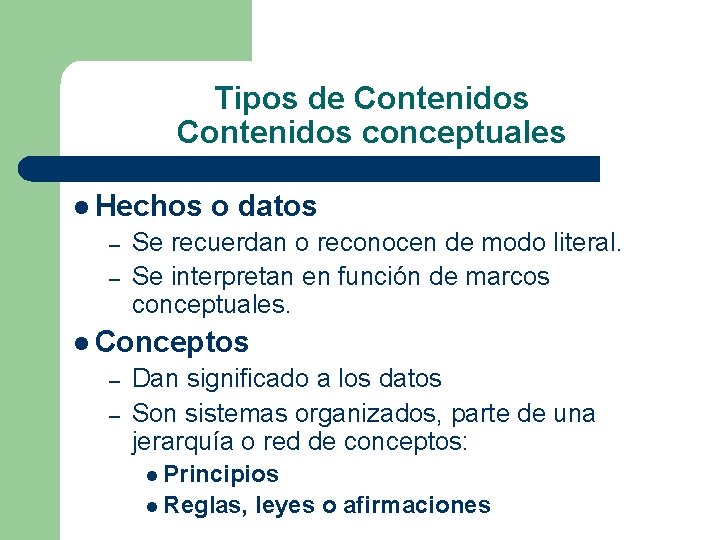 Tipos de Contenidos
Contenidos conceptuales

- Hechos o datos
  – Se recuerdan o reconocen de modo literal.
  – Se interpretan en función de marcos conceptuales.
- Conceptos
  – Dan significado a los datos
  – Son sistemas organizados, parte de una jerarquía o red de conceptos:
    - Principios
    - Reglas, leyes o afirmaciones